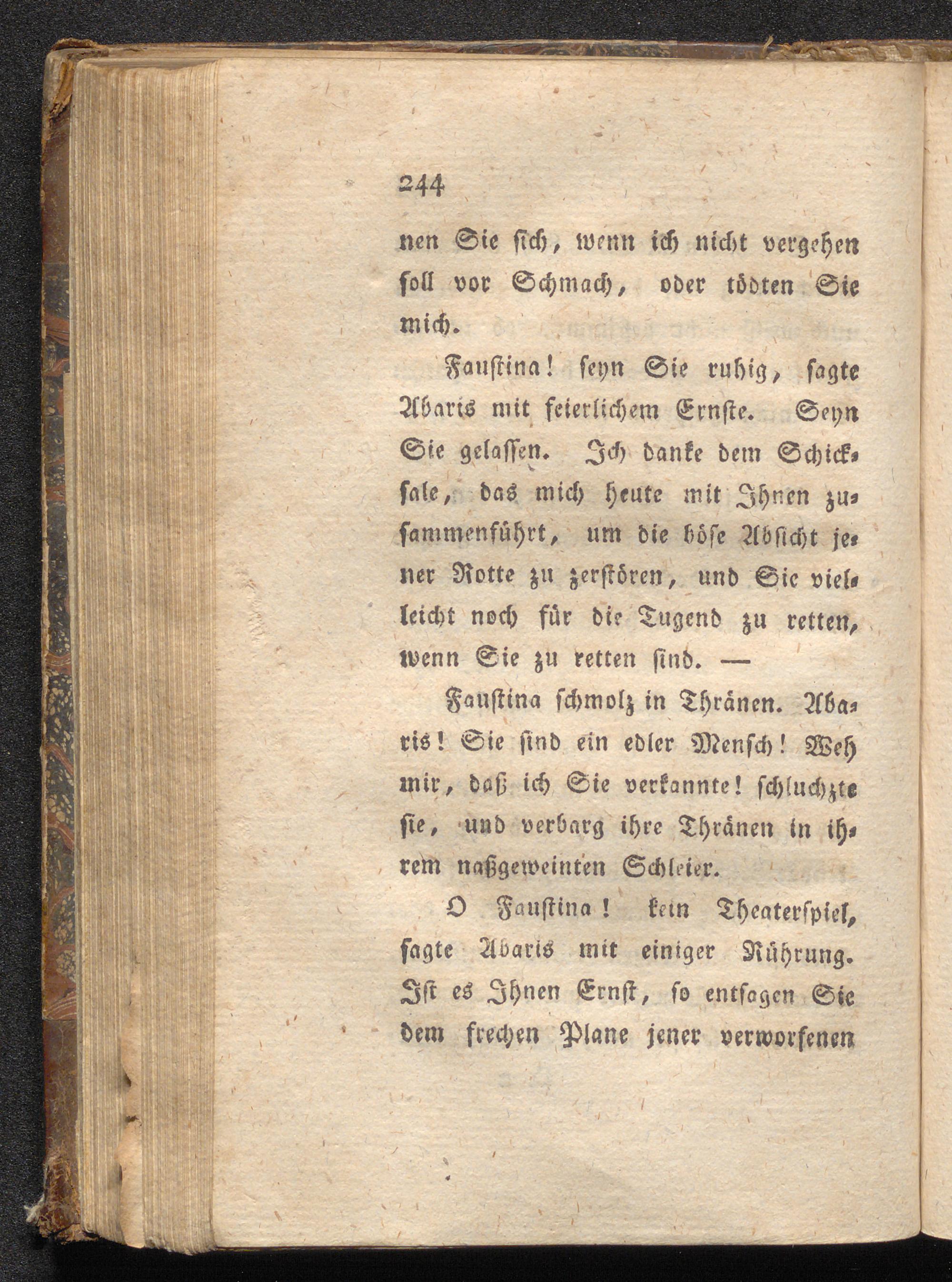 244

nen Sie sich, wenn ich nicht vergehen soll vor Schmach, oder tödten Sie mich.

Faustina! seyn Sie ruhig, sagte Abaris mit feierlichem Ernste. Seyn Sie gelassen. Ich danke dem Schicksale, das mich heute mit Ihnen zusammenführt, um die böse Absicht jener Rotte zu zerstören, und Sie vielleicht noch für die Tugend zu retten, wenn Sie zu retten sind. —

Faustina schmolz in Thränen. Abaris! Sie sind ein edler Mensch! Weh mir, daß ich Sie verkannte! schluchzte sie, und verbarg ihre Thränen in ihrem naßgeweinten Schleier.

O Faustina! kein Theaterspiel, sagte Abaris mit einiger Rührung. Ist es Ihnen Ernst, so entsagen Sie dem frechen Plane jener verworfenen